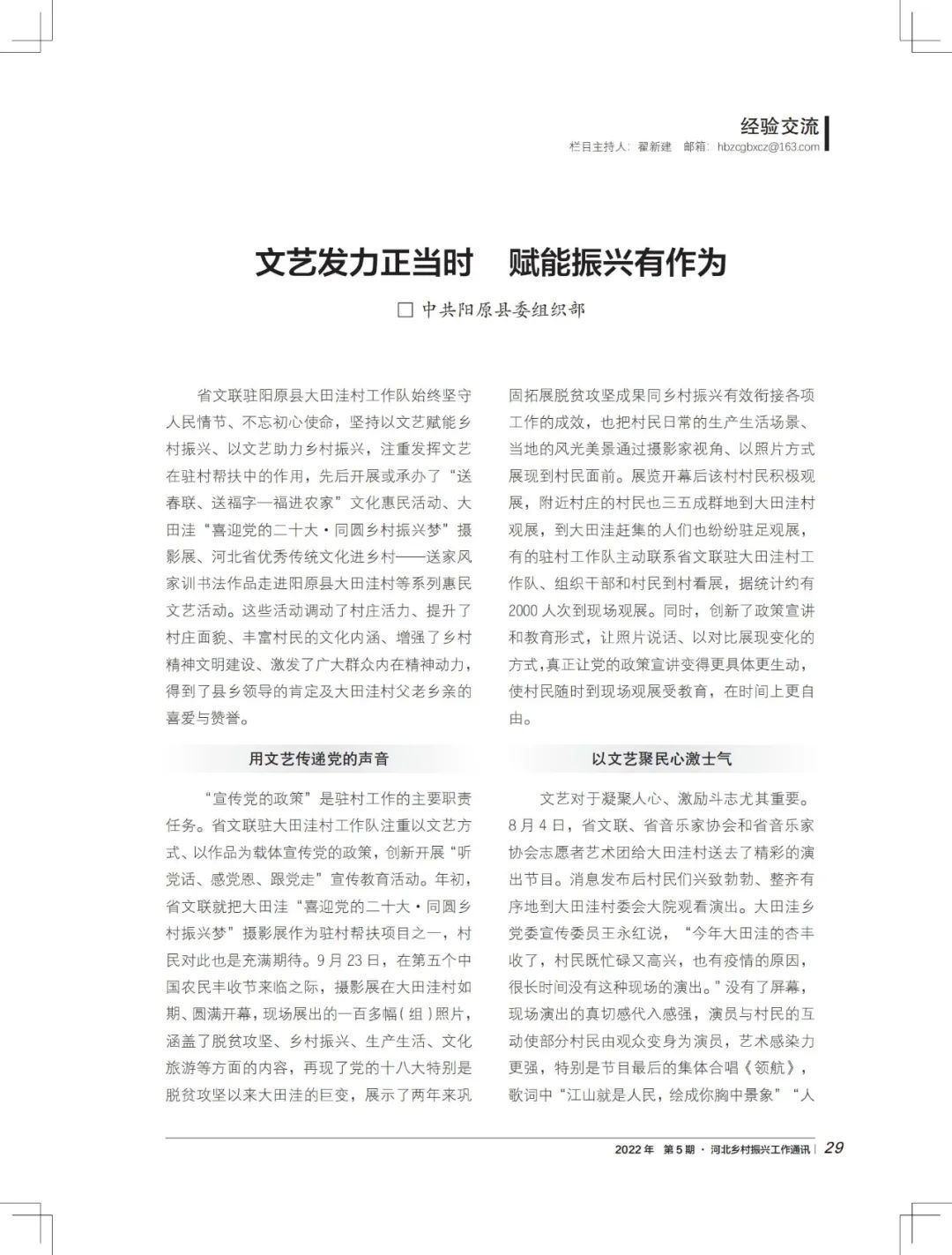 经验交流
栏目主持人：翟新建　邮箱：hbzcgbxcz@163.com

文艺发力正当时　赋能振兴有作为

□ 中共阳原县委组织部

省文联驻阳原县大田洼村工作队始终坚守人民情节、不忘初心使命，坚持以文艺赋能乡村振兴、以文艺助力乡村振兴，注重发挥文艺在驻村帮扶中的作用，先后开展或承办了“送春联、送福字—福进农家”文化惠民活动、大田洼“喜迎党的二十大·同圆乡村振兴梦”摄影展、河北省优秀传统文化进乡村——送家风家训书法作品走进阳原县大田洼村等系列惠民文艺活动。这些活动调动了村庄活力、提升了村庄面貌、丰富村民的文化内涵、增强了乡村精神文明建设、激发了广大群众内在精神动力，得到了县乡领导的肯定及大田洼村父老乡亲的喜爱与赞誉。

用文艺传递党的声音

“宣传党的政策”是驻村工作的主要职责任务。省文联驻大田洼村工作队注重以文艺方式、以作品为载体宣传党的政策，创新开展“听党话、感党恩、跟党走”宣传教育活动。年初，省文联就把大田洼“喜迎党的二十大·同圆乡村振兴梦”摄影展作为驻村帮扶项目之一，村民对此也是充满期待。9月23日，在第五个中国农民丰收节来临之际，摄影展在大田洼村如期、圆满开幕，现场展出的一百多幅（组）照片，涵盖了脱贫攻坚、乡村振兴、生产生活、文化旅游等方面的内容，再现了党的十八大特别是脱贫攻坚以来大田洼的巨变，展示了两年来巩固拓展脱贫攻坚成果同乡村振兴有效衔接各项工作的成效，也把村民日常的生产生活场景、当地的风光美景通过摄影家视角、以照片方式展现到村民面前。展览开幕后该村村民积极观展，附近村庄的村民也三五成群地到大田洼村观展，到大田洼赶集的人们也纷纷驻足观展，有的驻村工作队主动联系省文联驻大田洼村工作队、组织干部和村民到村看展，据统计约有2000人次到现场观展。同时，创新了政策宣讲和教育形式，让照片说话、以对比展现变化的方式，真正让党的政策宣讲变得更具体更生动，使村民随时到现场观展受教育，在时间上更自由。

以文艺聚民心激士气

文艺对于凝聚人心、激励斗志尤其重要。8月4日，省文联、省音乐家协会和省音乐家协会志愿者艺术团给大田洼村送去了精彩的演出节目。消息发布后村民们兴致勃勃、整齐有序地到大田洼村委会大院观看演出。大田洼乡党委宣传委员王永红说，“今年大田洼的杏丰收了，村民既忙碌又高兴，也有疫情的原因，很长时间没有这种现场的演出。”没有了屏幕，现场演出的真切感代入感强，演员与村民的互动使部分村民由观众变身为演员，艺术感染力更强，特别是节目最后的集体合唱《领航》，歌词中“江山就是人民，绘成你胸中景象”“人

2022年　第5期 · 河北乡村振兴工作通讯 | 29